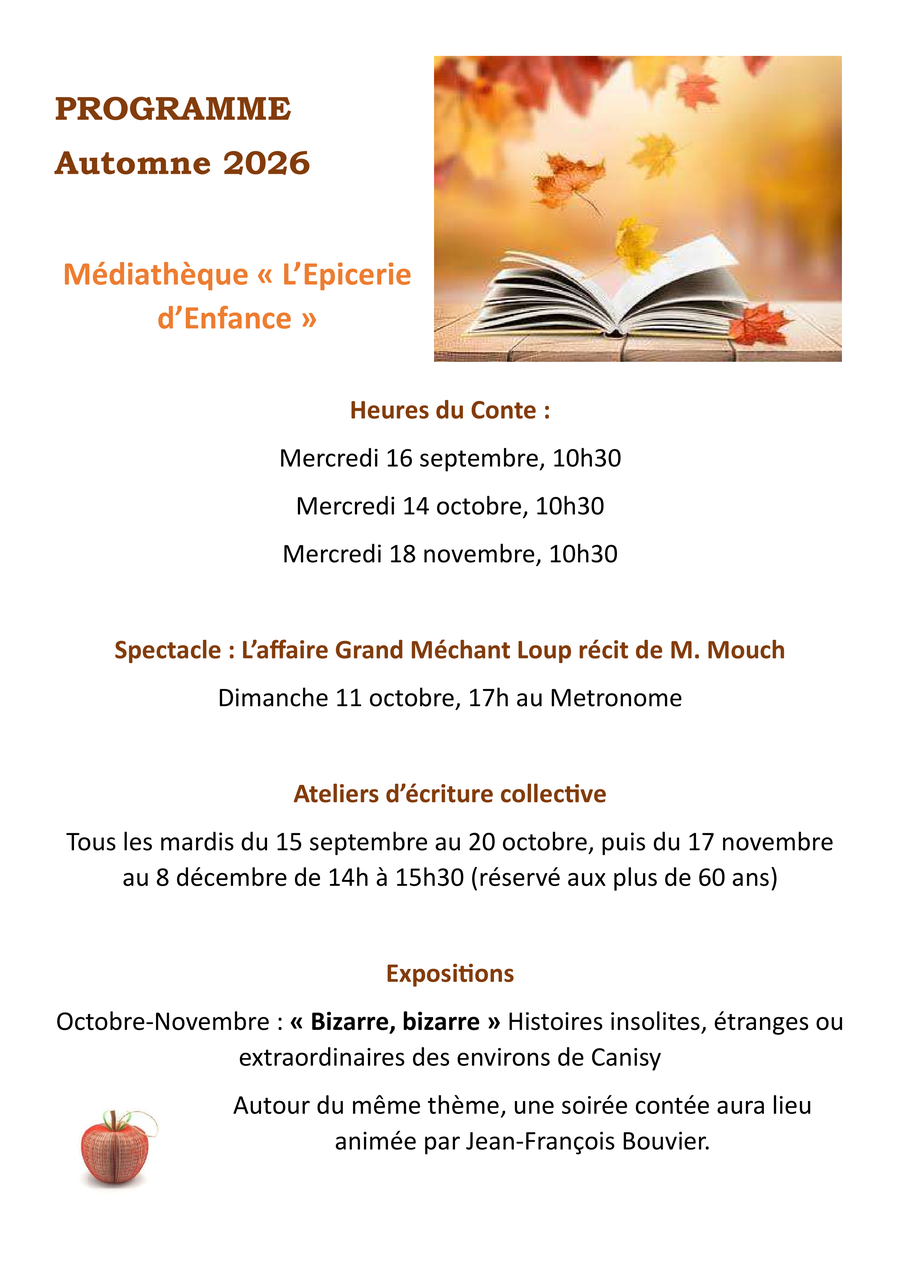 PROGRAMME
Automne 2026

Médiathèque « L'Epicerie d'Enfance »

Heures du Conte :

Mercredi 16 septembre, 10h30

Mercredi 14 octobre, 10h30

Mercredi 18 novembre, 10h30

Spectacle : L'affaire Grand Méchant Loup récit de M. Mouch

Dimanche 11 octobre, 17h au Metronome

Ateliers d'écriture collective

Tous les mardis du 15 septembre au 20 octobre, puis du 17 novembre au 8 décembre de 14h à 15h30 (réservé aux plus de 60 ans)

Expositions

Octobre-Novembre : « Bizarre, bizarre » Histoires insolites, étranges ou extraordinaires des environs de Canisy

Autour du même thème, une soirée contée aura lieu animée par Jean-François Bouvier.